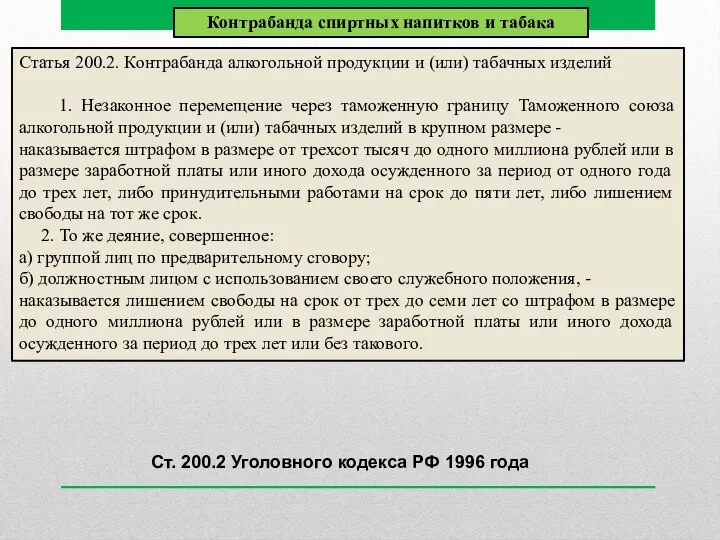 Контрабанда спиртных напитков и табака

Статья 200.2. Контрабанда алкогольной продукции и (или) табачных изделий

1. Незаконное перемещение через таможенную границу Таможенного союза алкогольной продукции и (или) табачных изделий в крупном размере - наказывается штрафом в размере от трехсот тысяч до одного миллиона рублей или в размере заработной платы или иного дохода осужденного за период от одного года до трех лет, либо принудительными работами на срок до пяти лет, либо лишением свободы на тот же срок.

2. То же деяние, совершенное:
а) группой лиц по предварительному сговору;
б) должностным лицом с использованием своего служебного положения, - наказывается лишением свободы на срок от трех до семи лет со штрафом в размере до одного миллиона рублей или в размере заработной платы или иного дохода осужденного за период до трех лет или без такового.

Ст. 200.2 Уголовного кодекса РФ 1996 года